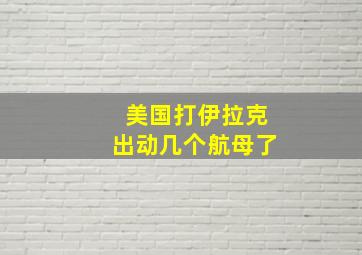 美国打伊拉克
出动几个航母了